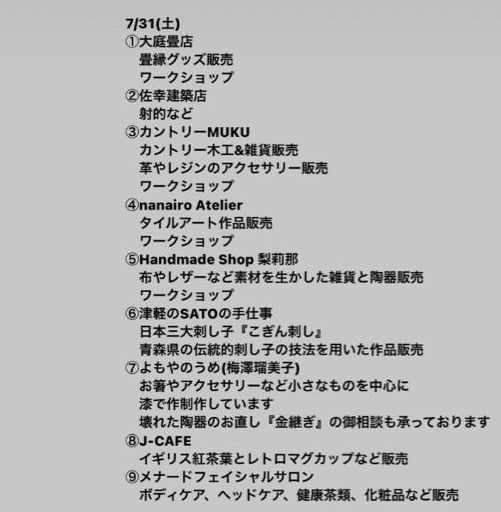 7/31(土)
①大庭畳店
畳縁グッズ販売
ワークショップ
②佐幸建築店
射的など
③カントリーMUKU
カントリー木工&雑貨販売
革やレジンのアクセサリー販売
ワークショップ
④nanairo Atelier
タイルアート作品販売
ワークショップ
⑤Handmade Shop 梨莉那
布やレザーなど素材を生かした雑貨と陶器販売
ワークショップ
⑥津軽のSATOの手仕事
日本三大刺し子『こぎん刺し』
青森県の伝統的刺し子の技法を用いた作品販売
⑦よもやのうめ(梅澤瑠美子)
お箸やアクセサリーなど小さなものを中心に
漆で作制作しています
壊れた陶器のお直し『金継ぎ』の御相談も承っております
⑧J-CAFE
イギリス紅茶葉とレトロマグカップなど販売
⑨メナードフェイシャルサロン
ボディケア、ヘッドケア、健康茶類、化粧品など販売